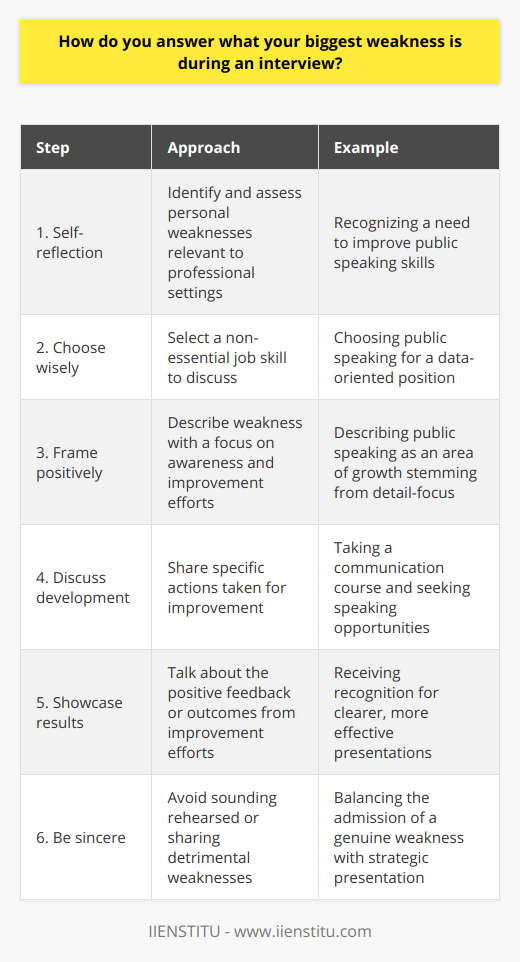 How do you answer what your biggest weakness is during an interview?

| Step | Approach | Example |
|---|---|---|
| 1. Self-reflection | Identify and assess personal weaknesses relevant to professional settings | Recognizing a need to improve public speaking skills |
| 2. Choose wisely | Select a non-essential job skill to discuss | Choosing public speaking for a data-oriented position |
| 3. Frame positively | Describe weakness with a focus on awareness and improvement efforts | Describing public speaking as an area of growth stemming from detail-focus |
| 4. Discuss development | Share specific actions taken for improvement | Taking a communication course and seeking speaking opportunities |
| 5. Showcase results | Talk about the positive feedback or outcomes from improvement efforts | Receiving recognition for clearer, more effective presentations |
| 6. Be sincere | Avoid sounding rehearsed or sharing detrimental weaknesses | Balancing the admission of a genuine weakness with strategic presentation |

IIENSTITU - www.iienstitu.com